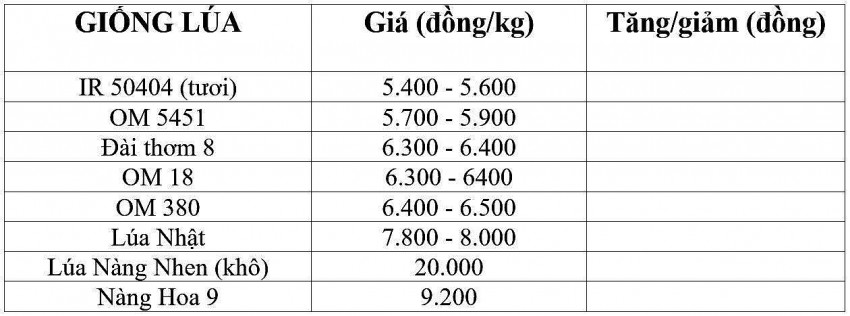 | GIỐNG LÚA | Giá (đồng/kg) | Tăng/giảm (đồng) |
|---|---|---|
| IR 50404 (tươi) | 5.400 - 5.600 | |
| OM 5451 | 5.700 - 5.900 | |
| Đài thơm 8 | 6.300 - 6.400 | |
| OM 18 | 6.300 - 6400 | |
| OM 380 | 6.400 - 6.500 | |
| Lúa Nhật | 7.800 - 8.000 | |
| Lúa Nàng Nhen (khô) | 20.000 | |
| Nàng Hoa 9 | 9.200 | |